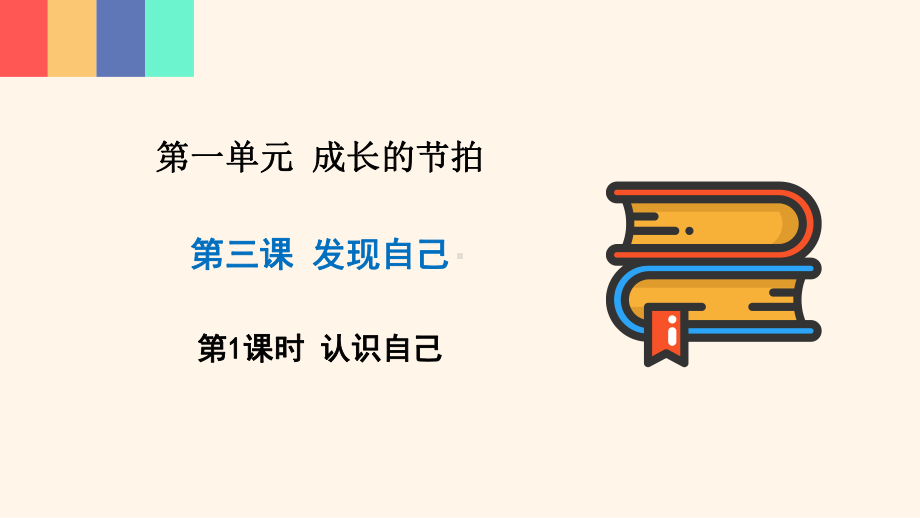 第一单元 成长的节拍

第三课 发现自己

第1课时 认识自己